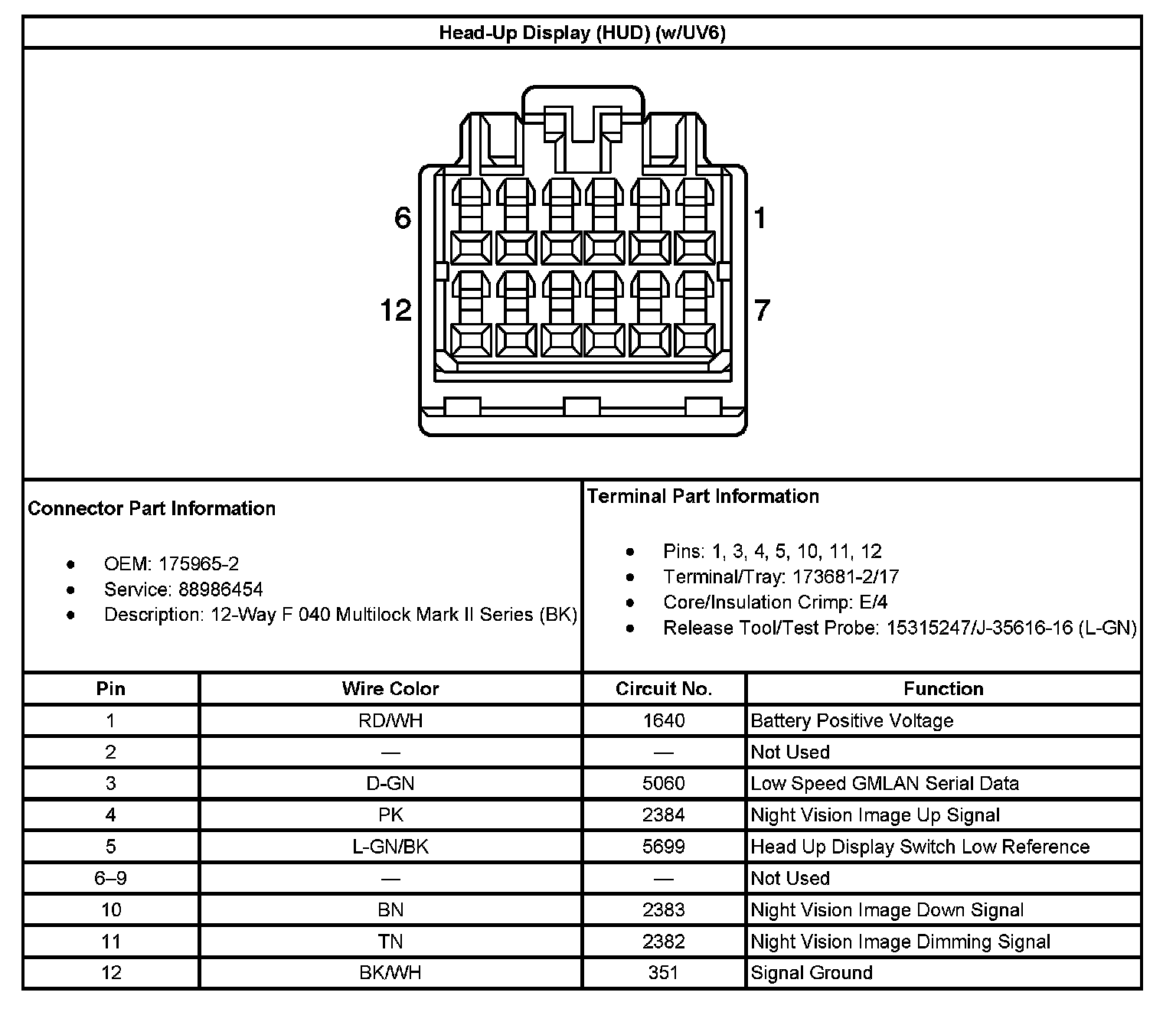 Head-Up Display (HUD) (w/UV6)

6
1
12
7

Connector Part Information

- OEM: 175965-2
- Service: 88986454
- Description: 12-Way F 040 Multilock Mark II Series (BK)

Terminal Part Information

- Pins: 1, 3, 4, 5, 10, 11, 12
- Terminal/Tray: 173681-2/17
- Core/Insulation Crimp: E/4
- Release Tool/Test Probe: 15315247/J-35616-16 (L-GN)

| Pin | Wire Color | Circuit No. | Function |
|---|---|---|---|
| 1 | RD/WH | 1640 | Battery Positive Voltage |
| 2 | — | — | Not Used |
| 3 | D-GN | 5060 | Low Speed GMLAN Serial Data |
| 4 | PK | 2384 | Night Vision Image Up Signal |
| 5 | L-GN/BK | 5699 | Head Up Display Switch Low Reference |
| 6–9 | — | — | Not Used |
| 10 | BN | 2383 | Night Vision Image Down Signal |
| 11 | TN | 2382 | Night Vision Image Dimming Signal |
| 12 | BK/WH | 351 | Signal Ground |